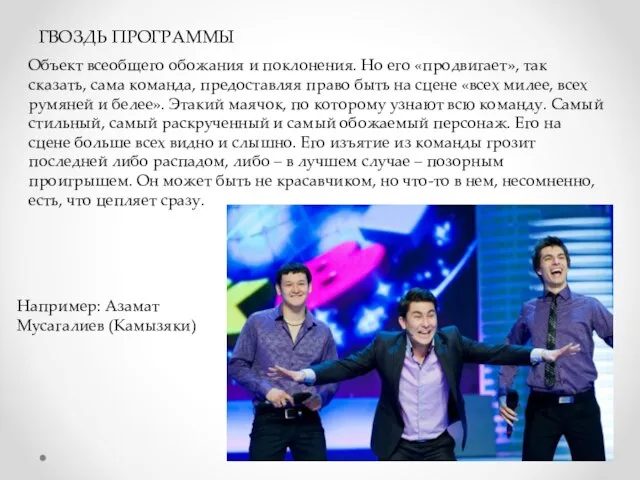 ГВОЗДЬ ПРОГРАММЫ

Объект всеобщего обожания и поклонения. Но его «продвигает», так сказать, сама команда, предоставляя право быть на сцене «всех милее, всех румяней и белее». Этакий маячок, по которому узнают всю команду. Самый стильный, самый раскрученный и самый обожаемый персонаж. Его на сцене больше всех видно и слышно. Его изъятие из команды грозит последней либо распадом, либо – в лучшем случае – позорным проигрышем. Он может быть не красавчиком, но что-то в нем, несомненно, есть, что цепляет сразу.

Например: Азамат Мусагалиев (Камызяки)